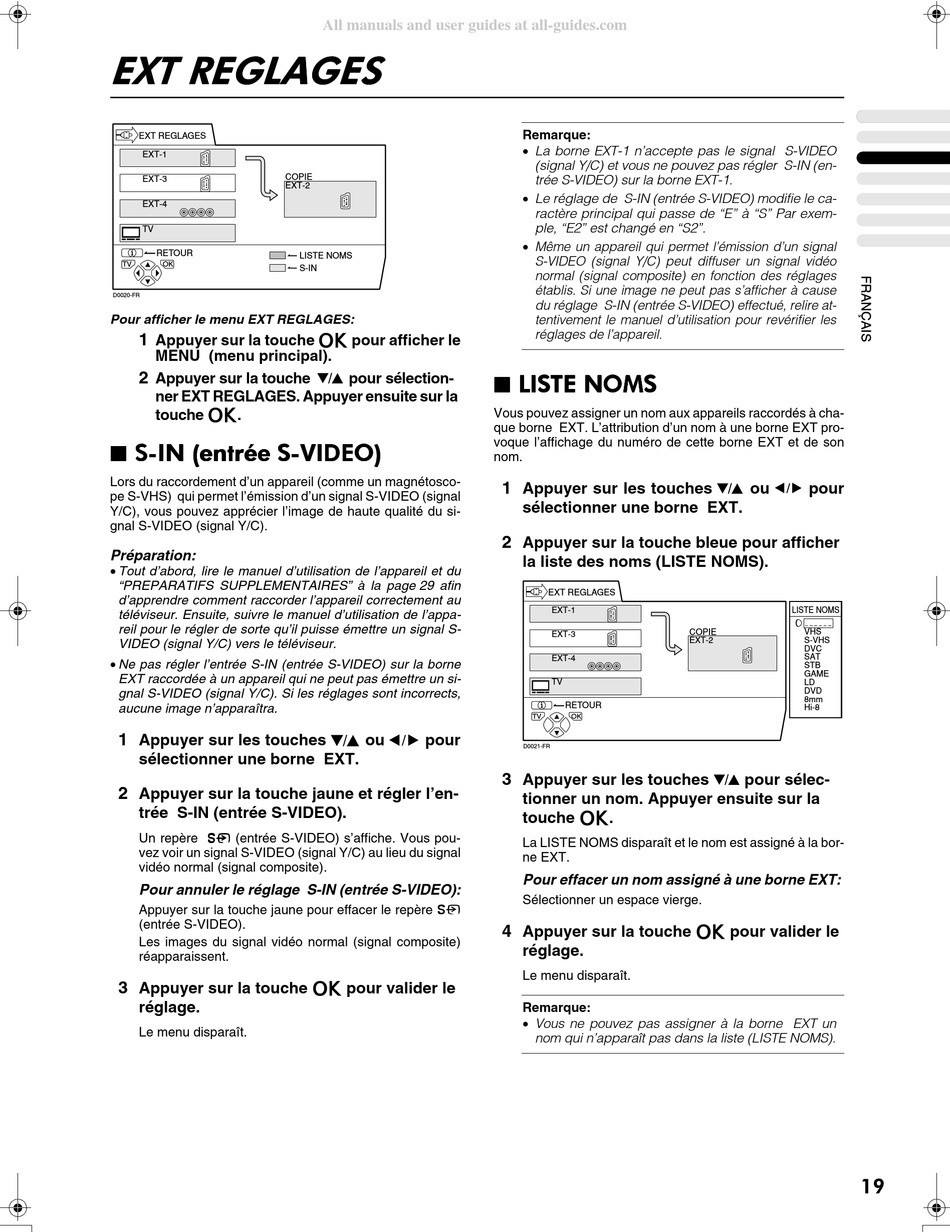 All manuals and user guides at all-guides.com

EXT REGLAGES

EXT REGLAGES
EXT-1
EXT-3
EXT-4
TV
COPIE
EXT-2
RETOUR
TV OK
LISTE NOMS
S-IN
D0020-FR

Pour afficher le menu EXT REGLAGES:

1 Appuyer sur la touche OK pour afficher le MENU (menu principal).

2 Appuyer sur la touche ▼/▲ pour sélectionner EXT REGLAGES. Appuyer ensuite sur la touche OK.

■ S-IN (entrée S-VIDEO)

Lors du raccordement d'un appareil (comme un magnétoscope S-VHS) qui permet l'émission d'un signal S-VIDEO (signal Y/C), vous pouvez apprécier l'image de haute qualité du signal S-VIDEO (signal Y/C).

Préparation:
• Tout d'abord, lire le manuel d'utilisation de l'appareil et du "PREPARATIFS SUPPLEMENTAIRES" à la page 29 afin d'apprendre comment raccorder l'appareil correctement au téléviseur. Ensuite, suivre le manuel d'utilisation de l'appareil pour le régler de sorte qu'il puisse émettre un signal S-VIDEO (signal Y/C) vers le téléviseur.
• Ne pas régler l'entrée S-IN (entrée S-VIDEO) sur la borne EXT raccordée à un appareil qui ne peut pas émettre un signal S-VIDEO (signal Y/C). Si les réglages sont incorrects, aucune image n'apparaîtra.

1 Appuyer sur les touches ▼/▲ ou ◄/► pour sélectionner une borne EXT.

2 Appuyer sur la touche jaune et régler l'entrée S-IN (entrée S-VIDEO).

Un repère S (entrée S-VIDEO) s'affiche. Vous pouvez voir un signal S-VIDEO (signal Y/C) au lieu du signal vidéo normal (signal composite).

Pour annuler le réglage S-IN (entrée S-VIDEO):
Appuyer sur la touche jaune pour effacer le repère S (entrée S-VIDEO).
Les images du signal vidéo normal (signal composite) réapparaissent.

3 Appuyer sur la touche OK pour valider le réglage.

Le menu disparaît.

Remarque:
• La borne EXT-1 n'accepte pas le signal S-VIDEO (signal Y/C) et vous ne pouvez pas régler S-IN (entrée S-VIDEO) sur la borne EXT-1.
• Le réglage de S-IN (entrée S-VIDEO) modifie le caractère principal qui passe de "E" à "S" Par exemple, "E2" est changé en "S2".
• Même un appareil qui permet l'émission d'un signal S-VIDEO (signal Y/C) peut diffuser un signal vidéo normal (signal composite) en fonction des réglages établis. Si une image ne peut pas s'afficher à cause du réglage S-IN (entrée S-VIDEO) effectué, relire attentivement le manuel d'utilisation pour revérifier les réglages de l'appareil.

■ LISTE NOMS

Vous pouvez assigner un nom aux appareils raccordés à chaque borne EXT. L'attribution d'un nom à une borne EXT provoque l'affichage du numéro de cette borne EXT et de son nom.

1 Appuyer sur les touches ▼/▲ ou ◄/► pour sélectionner une borne EXT.

2 Appuyer sur la touche bleue pour afficher la liste des noms (LISTE NOMS).

EXT REGLAGES
EXT-1
EXT-3
EXT-4
TV
COPIE
EXT-2
RETOUR
TV OK
LISTE NOMS
VHS
S-VHS
DVC
SAT
STB
GAME
LD
DVD
8mm
Hi-8
D0021-FR

3 Appuyer sur les touches ▼/▲ pour sélectionner un nom. Appuyer ensuite sur la touche OK.

La LISTE NOMS disparaît et le nom est assigné à la borne EXT.

Pour effacer un nom assigné à une borne EXT:
Sélectionner un espace vierge.

4 Appuyer sur la touche OK pour valider le réglage.

Le menu disparaît.

Remarque:
• Vous ne pouvez pas assigner à la borne EXT un nom qui n'apparaît pas dans la liste (LISTE NOMS).

FRANÇAIS

19